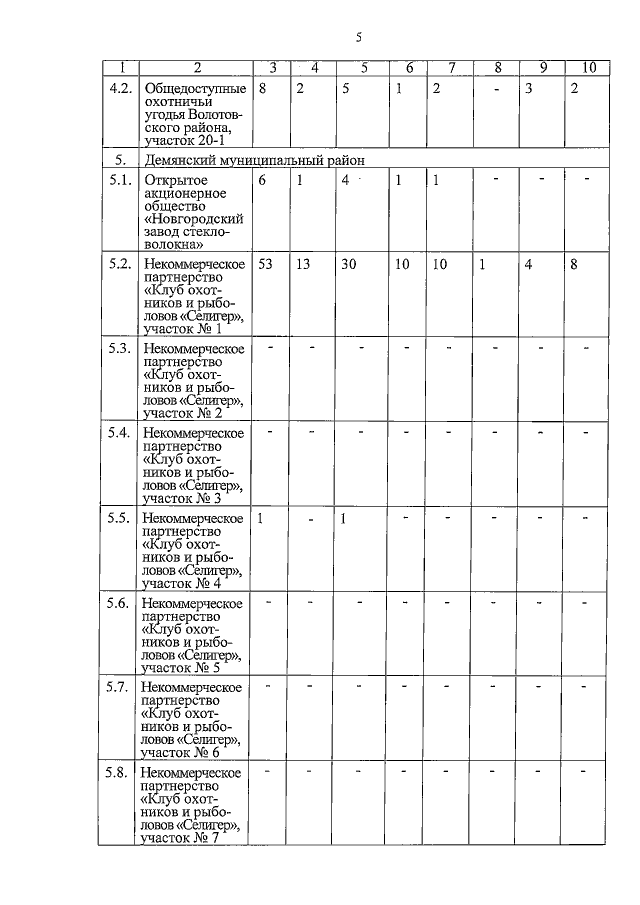 5

| 1 | 2 | 3 | 4 | 5 | 6 | 7 | 8 | 9 | 10 |
|---|---|---|---|---|---|---|---|---|---|
| 4.2. | Общедоступные охотничьи угодья Волотовского района, участок 20-1 | 8 | 2 | 5 | 1 | 2 | - | 3 | 2 |
| 5. | Демянский муниципальный район | | | | | | | | |
| 5.1. | Открытое акционерное общество «Новгородский завод стекловолокна» | 6 | 1 | 4 | 1 | 1 | - | - | - |
| 5.2. | Некоммерческое партнерство «Клуб охотников и рыболовов «Селигер», участок № 1 | 53 | 13 | 30 | 10 | 10 | 1 | 4 | 8 |
| 5.3. | Некоммерческое партнерство «Клуб охотников и рыболовов «Селигер», участок № 2 | - | - | - | - | - | - | - | - |
| 5.4. | Некоммерческое партнерство «Клуб охотников и рыболовов «Селигер», участок № 3 | - | - | - | - | - | - | - | - |
| 5.5. | Некоммерческое партнерство «Клуб охотников и рыболовов «Селигер», участок № 4 | 1 | - | 1 | - | - | - | - | - |
| 5.6. | Некоммерческое партнерство «Клуб охотников и рыболовов «Селигер», участок № 5 | - | - | - | - | - | - | - | - |
| 5.7. | Некоммерческое партнерство «Клуб охотников и рыболовов «Селигер», участок № 6 | - | - | - | - | - | - | - | - |
| 5.8. | Некоммерческое партнерство «Клуб охотников и рыболовов «Селигер», участок № 7 | - | - | - | - | - | - | - | - |